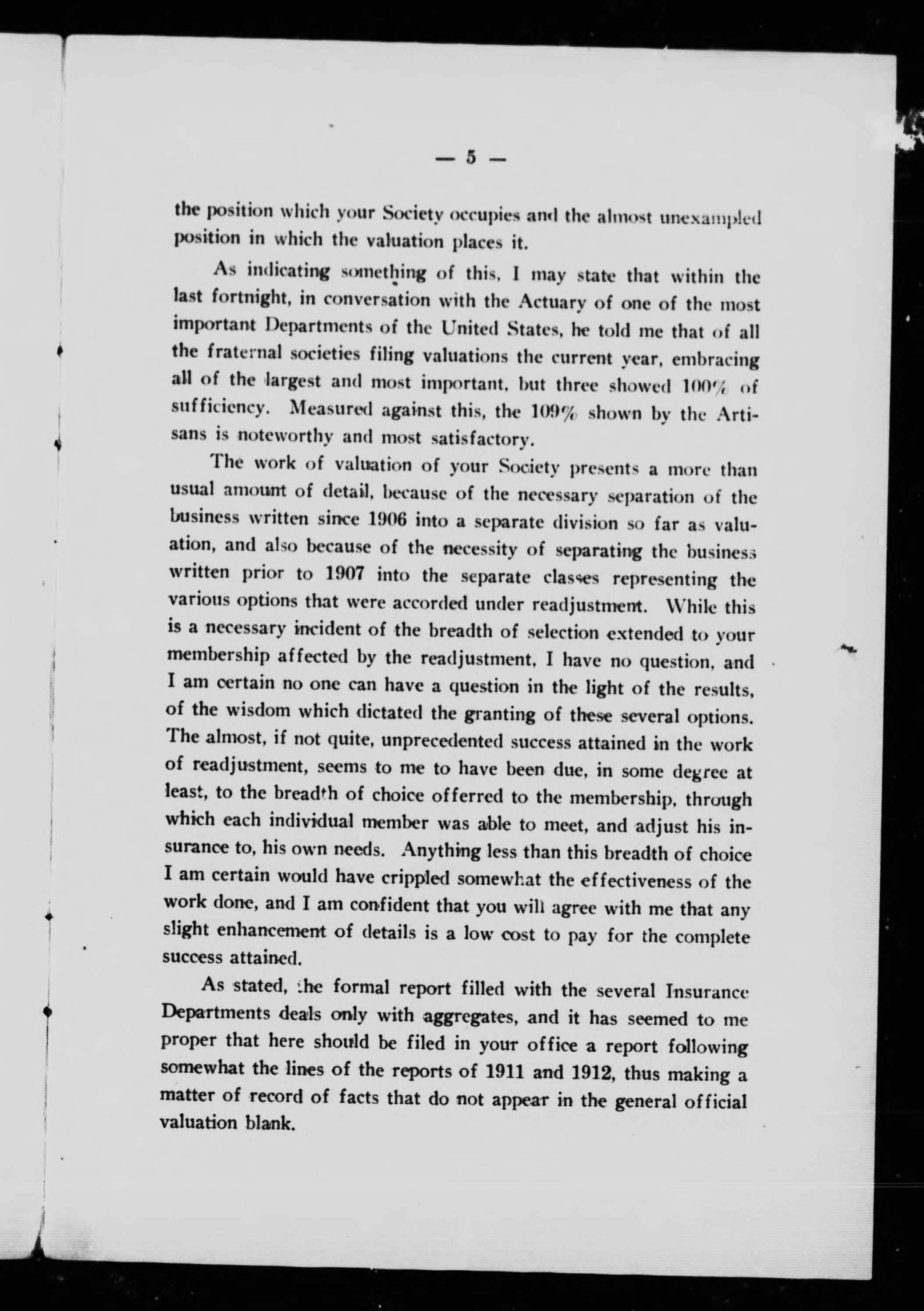 — 5 —

the position which your Society occupies and the almost unexampled position in which the valuation places it.

As indicating something of this, I may state that within the last fortnight, in conversation with the Actuary of one of the most important Departments of the United States, he told me that of all the fraternal societies filing valuations the current year, embracing all of the largest and most important, but three showed 100% of sufficiency. Measured against this, the 109% shown by the Artisans is noteworthy and most satisfactory.

The work of valuation of your Society presents a more than usual amount of detail, because of the necessary separation of the business written since 1906 into a separate division so far as valuation, and also because of the necessity of separating the business written prior to 1907 into the separate classes representing the various options that were accorded under readjustment. While this is a necessary incident of the breadth of selection extended to your membership affected by the readjustment, I have no question, and I am certain no one can have a question in the light of the results, of the wisdom which dictated the granting of these several options. The almost, if not quite, unprecedented success attained in the work of readjustment, seems to me to have been due, in some degree at least, to the breadth of choice offerred to the membership, through which each individual member was able to meet, and adjust his insurance to, his own needs. Anything less than this breadth of choice I am certain would have crippled somewhat the effectiveness of the work done, and I am confident that you will agree with me that any slight enhancement of details is a low cost to pay for the complete success attained.

As stated, the formal report filled with the several Insurance Departments deals only with aggregates, and it has seemed to me proper that here should be filed in your office a report following somewhat the lines of the reports of 1911 and 1912, thus making a matter of record of facts that do not appear in the general official valuation blank.